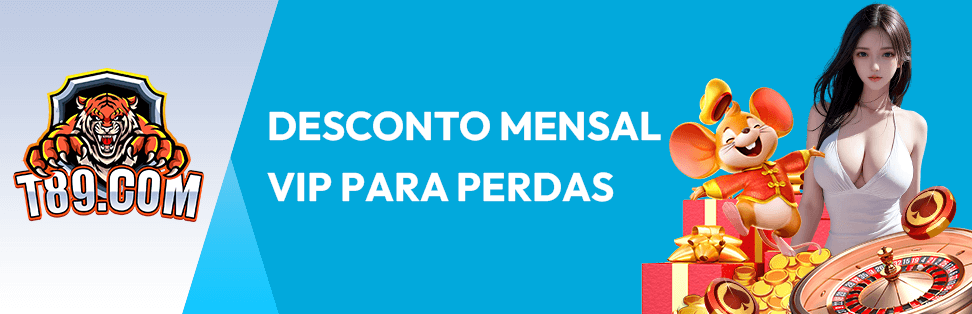 T89.COM

DESCONTO MENSAL VIP PARA PERDAS